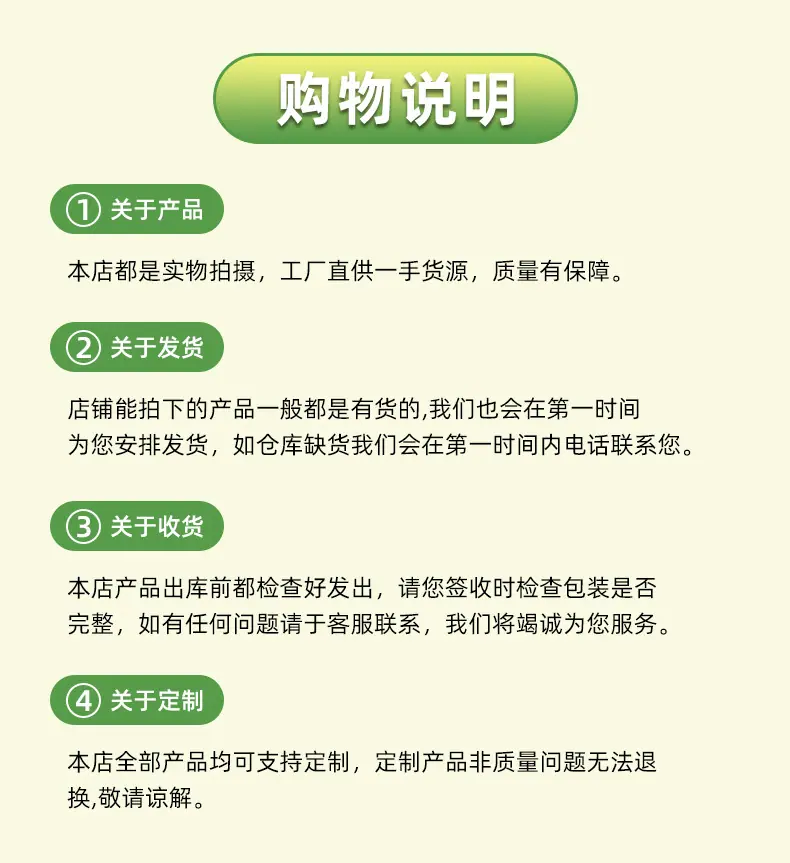 购物说明

① 关于产品

本店都是实物拍摄，工厂直供一手货源，质量有保障。

② 关于发货

店铺能拍下的产品一般都是有货的,我们也会在第一时间为您安排发货，如仓库缺货我们会在第一时间内电话联系您。

③ 关于收货

本店产品出库前都检查好发出，请您签收时检查包装是否完整，如有任何问题请于客服联系，我们将竭诚为您服务。

④ 关于定制

本店全部产品均可支持定制，定制产品非质量问题无法退换,敬请谅解。